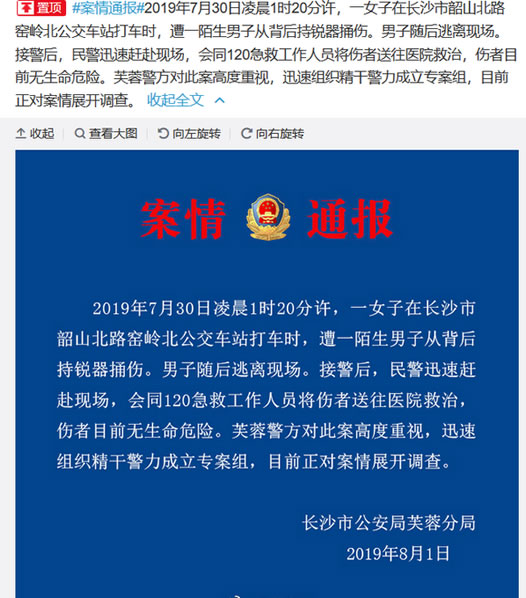 置顶 #案情通报#2019年7月30日凌晨1时20分许，一女子在长沙市韶山北路窑岭北公交车站打车时，遭一陌生男子从背后持锐器捅伤。男子随后逃离现场。接警后，民警迅速赶赴现场，会同120急救工作人员将伤者送往医院救治，伤者目前无生命危险。芙蓉警方对此案高度重视，迅速组织精干警力成立专案组，目前正对案情展开调查。 收起全文

收起 查看大图 向左旋转 向右旋转

案情 通报

2019年7月30日凌晨1时20分许，一女子在长沙市韶山北路窑岭北公交车站打车时，遭一陌生男子从背后持锐器捅伤。男子随后逃离现场。接警后，民警迅速赶赴现场，会同120急救工作人员将伤者送往医院救治，伤者目前无生命危险。芙蓉警方对此案高度重视，迅速组织精干警力成立专案组，目前正对案情展开调查。

长沙市公安局芙蓉分局
2019年8月1日